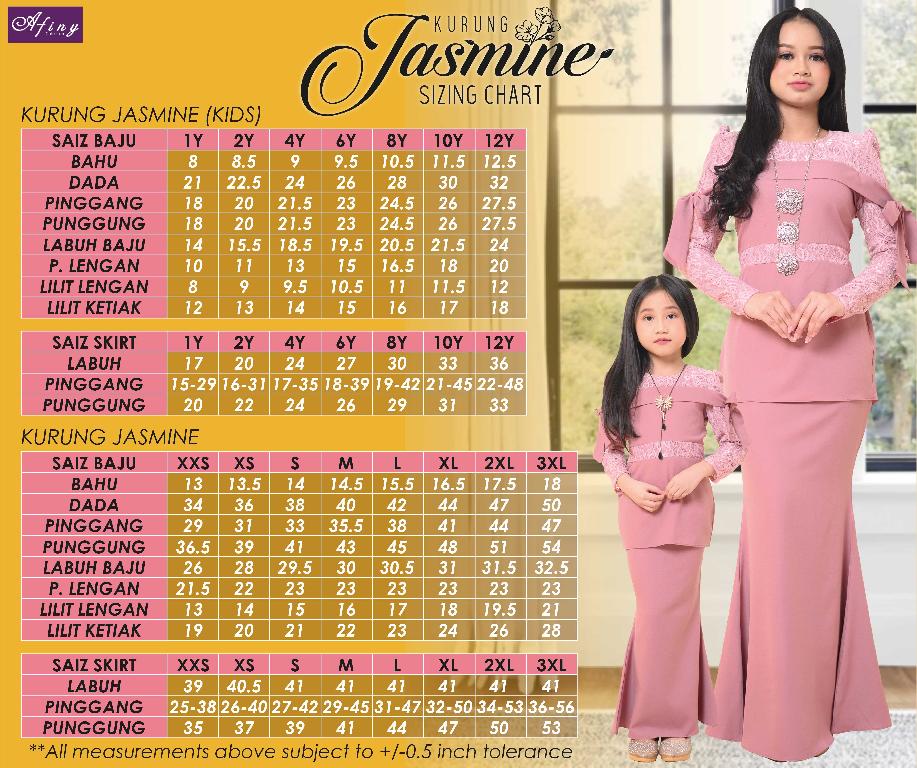 Afiny

KURUNG
Jasmine
SIZING CHART

KURUNG JASMINE (KIDS)

| SAIZ BAJU | 1Y | 2Y | 4Y | 6Y | 8Y | 10Y | 12Y |
|---|---|---|---|---|---|---|---|
| BAHU | 8 | 8.5 | 9 | 9.5 | 10.5 | 11.5 | 12.5 |
| DADA | 21 | 22.5 | 24 | 26 | 28 | 30 | 32 |
| PINGGANG | 18 | 20 | 21.5 | 23 | 24.5 | 26 | 27.5 |
| PUNGGUNG | 18 | 20 | 21.5 | 23 | 24.5 | 26 | 27.5 |
| LABUH BAJU | 14 | 15.5 | 18.5 | 19.5 | 20.5 | 21.5 | 24 |
| P. LENGAN | 10 | 11 | 13 | 15 | 16.5 | 18 | 20 |
| LILIT LENGAN | 8 | 9 | 9.5 | 10.5 | 11 | 11.5 | 12 |
| LILIT KETIAK | 12 | 13 | 14 | 15 | 16 | 17 | 18 |

| SAIZ SKIRT | 1Y | 2Y | 4Y | 6Y | 8Y | 10Y | 12Y |
|---|---|---|---|---|---|---|---|
| LABUH | 17 | 20 | 24 | 27 | 30 | 33 | 36 |
| PINGGANG | 15-29 | 16-31 | 17-35 | 18-39 | 19-42 | 21-45 | 22-48 |
| PUNGGUNG | 20 | 22 | 24 | 26 | 29 | 31 | 33 |

KURUNG JASMINE

| SAIZ BAJU | XXS | XS | S | M | L | XL | 2XL | 3XL |
|---|---|---|---|---|---|---|---|---|
| BAHU | 13 | 13.5 | 14 | 14.5 | 15.5 | 16.5 | 17.5 | 18 |
| DADA | 34 | 36 | 38 | 40 | 42 | 44 | 47 | 50 |
| PINGGANG | 29 | 31 | 33 | 35.5 | 38 | 41 | 44 | 47 |
| PUNGGUNG | 36.5 | 39 | 41 | 43 | 45 | 48 | 51 | 54 |
| LABUH BAJU | 26 | 28 | 29.5 | 30 | 30.5 | 31 | 31.5 | 32.5 |
| P. LENGAN | 21.5 | 22 | 23 | 23 | 23 | 23 | 23 | 23 |
| LILIT LENGAN | 13 | 14 | 15 | 16 | 17 | 18 | 19.5 | 21 |
| LILIT KETIAK | 19 | 20 | 21 | 22 | 23 | 24 | 26 | 28 |

| SAIZ SKIRT | XXS | XS | S | M | L | XL | 2XL | 3XL |
|---|---|---|---|---|---|---|---|---|
| LABUH | 39 | 40.5 | 41 | 41 | 41 | 41 | 41 | 41 |
| PINGGANG | 25-38 | 26-40 | 27-42 | 29-45 | 31-47 | 32-50 | 34-53 | 36-56 |
| PUNGGUNG | 35 | 37 | 39 | 41 | 44 | 47 | 50 | 53 |

**All measurements above subject to +/-0.5 inch tolerance